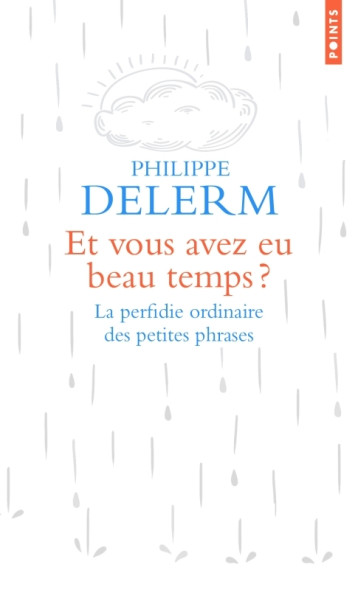 POINTS

PHILIPPE
DELERM

Et vous avez eu beau temps ?

La perfidie ordinaire des petites phrases